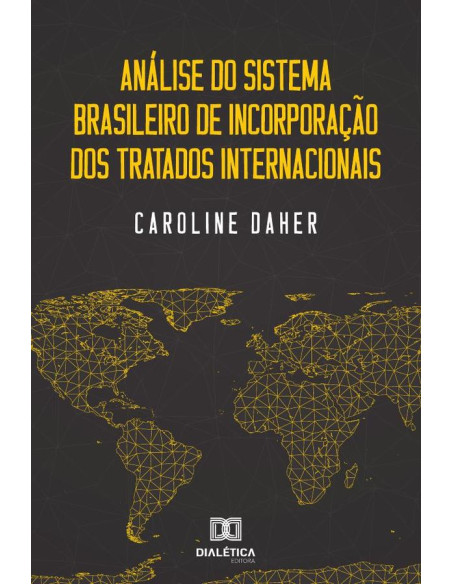 ANÁLISE DO SISTEMA BRASILEIRO DE INCORPORAÇÃO DOS TRATADOS INTERNACIONAIS

CAROLINE DAHER

DIALÉTICA
EDITORA